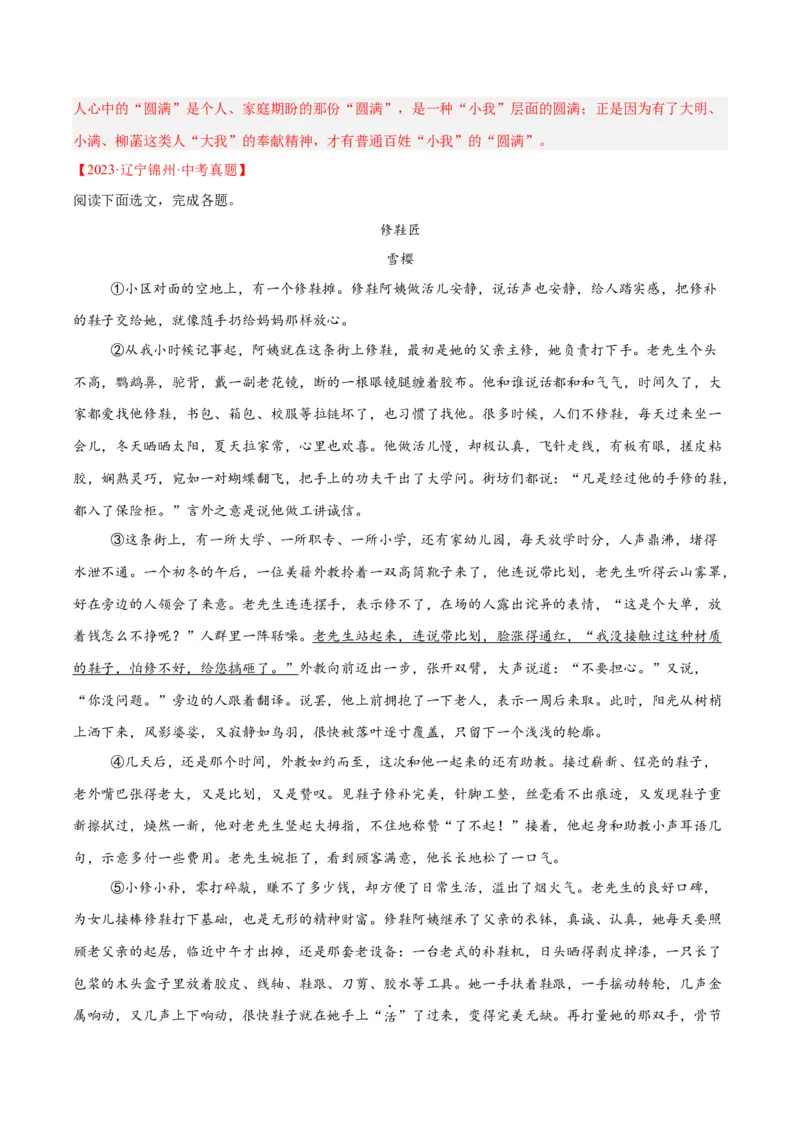 人心中的“圆满”是个人、家庭期盼的那份“圆满”，是一种“小我”层面的圆满；正是因为有了大明、小满、柳菡这类人“大我”的奉献精神，才有普通百姓“小我”的“圆满”。

【2023·辽宁锦州·中考真题】

阅读下面选文，完成各题。

修鞋匠

雪樱

①小区对面的空地上，有一个修鞋摊。修鞋阿姨做活儿安静，说话声也安静，给人踏实感，把修补的鞋子交给她，就像随手扔给妈妈那样放心。

②从我小时候记事起，阿姨就在这条街上修鞋，最初是她的父亲主修，她负责打下手。老先生个头不高，鹦鹉鼻，驼背，戴一副老花镜，断的一根眼镜腿缠着胶布。他和谁说话都和和气气，时间久了，大家都爱找他修鞋，书包、箱包、校服等拉链坏了，也习惯了找他。很多时候，人们不修鞋，每天过来坐一会儿，冬天晒晒太阳，夏天拉家常，心里也欢喜。他做活儿慢，却极认真，飞针走线，有板有眼，搓皮粘胶，娴熟灵巧，宛如一对蝴蝶翻飞，把手上的功夫干出了大学问。街坊们都说：“凡是经过他的手修的鞋，都入了保险柜。”言外之意是说他做工讲诚信。

③这条街上，有一所大学、一所职专、一所小学，还有家幼儿园，每天放学时分，人声鼎沸，堵得水泄不通。一个初冬的午后，一位美籍外教拎着一双高筒靴子来了，他连说带比划，老先生听得云山雾罩，好在旁边的人领会了来意。老先生连连摆手，表示修不了，在场的人露出诧异的表情，“这是个大单，放着钱怎么不挣呢？”人群里一阵聒噪。老先生站起来，连说带比划，脸涨得通红，“我没接触过这种材质的鞋子，怕修不好，给您搞砸了。”外教向前迈出一步，张开双臂，大声说道：“不要担心。”又说，“你没问题。”旁边的人跟着翻译。说罢，他上前拥抱了一下老人，表示一周后来取。此时，阳光从树梢上洒下来，风影婆娑，又寂静如鸟羽，很快被落叶逐寸覆盖，只留下一个浅浅的轮廓。

④几天后，还是那个时间，外教如约而至，这次和他一起来的还有助教。接过崭新、锃亮的鞋子，老外嘴巴张得老大，又是比划，又是赞叹。见鞋子修补完美，针脚工整，丝毫看不出痕迹，又发现鞋子重新擦拭过，焕然一新，他对老先生竖起大拇指，不住地称赞“了不起！”接着，他起身和助教小声耳语几句，示意多付一些费用。老先生婉拒了，看到顾客满意，他长长地松了一口气。

⑤小修小补，零打碎敲，赚不了多少钱，却方便了日常生活，溢出了烟火气。老先生的良好口碑，为女儿接棒修鞋打下基础，也是无形的精神财富。修鞋阿姨继承了父亲的衣钵，真诚、认真，她每天要照顾老父亲的起居，临近中午才出摊，还是那套老设备：一台老式的补鞋机，日头晒得剥皮掉漆，一只长了包浆的木头盒子里放着胶皮、线轴、鞋跟、刀剪、胶水等工具。她一手扶着鞋跟，一手摇动转轮，几声金属响动，又几声上下响动，很快鞋子就在她手上“活”了过来，变得完美无缺。再打量她的那双手，骨节